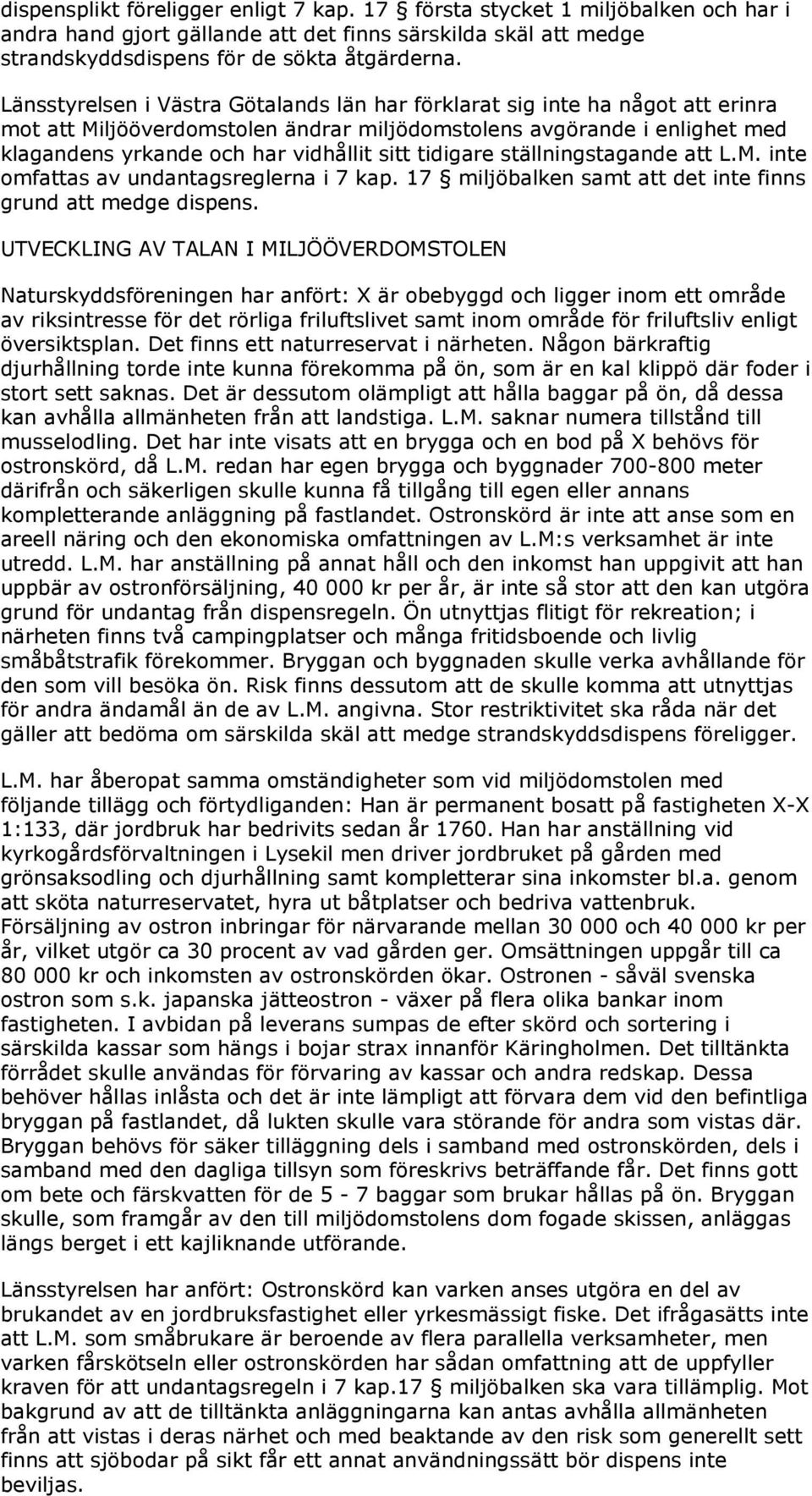 dispensplikt föreligger enligt 7 kap. 17 § första stycket 1 miljöbalken och har i andra hand gjort gällande att det finns särskilda skäl att medge strandskyddsdispens för de sökta åtgärderna.

Länsstyrelsen i Västra Götalands län har förklarat sig inte ha något att erinra mot att Miljööverdomstolen ändrar miljödomstolens avgörande i enlighet med klagandens yrkande och har vidhållit sitt tidigare ställningstagande att L.M. inte omfattas av undantagsreglerna i 7 kap. 17 § miljöbalken samt att det inte finns grund att medge dispens.

UTVECKLING AV TALAN I MILJÖÖVERDOMSTOLEN

Naturskyddsföreningen har anfört: X är obebyggd och ligger inom ett område av riksintresse för det rörliga friluftslivet samt inom område för friluftsliv enligt översiktsplan. Det finns ett naturreservat i närheten. Någon bärkraftig djurhållning torde inte kunna förekomma på ön, som är en kal klippö där foder i stort sett saknas. Det är dessutom olämpligt att hålla baggar på ön, då dessa kan avhålla allmänheten från att landstiga. L.M. saknar numera tillstånd till musselodling. Det har inte visats att en brygga och en bod på X behövs för ostronskörd, då L.M. redan har egen brygga och byggnader 700-800 meter därifrån och säkerligen skulle kunna få tillgång till egen eller annans kompletterande anläggning på fastlandet. Ostronskörd är inte att anse som en areell näring och den ekonomiska omfattningen av L.M:s verksamhet är inte utredd. L.M. har anställning på annat håll och den inkomst han uppgivit att han uppbär av ostronförsäljning, 40 000 kr per år, är inte så stor att den kan utgöra grund för undantag från dispensregeln. Ön utnyttjas flitigt för rekreation; i närheten finns två campingplatser och många fritidsboende och livlig småbåtstrafik förekommer. Bryggan och byggnaden skulle verka avhållande för den som vill besöka ön. Risk finns dessutom att de skulle komma att utnyttjas för andra ändamål än de av L.M. angivna. Stor restriktivitet ska råda när det gäller att bedöma om särskilda skäl att medge strandskyddsdispens föreligger.

L.M. har åberopat samma omständigheter som vid miljödomstolen med följande tillägg och förtydliganden: Han är permanent bosatt på fastigheten X-X 1:133, där jordbruk har bedrivits sedan år 1760. Han har anställning vid kyrkogårdsförvaltningen i Lysekil men driver jordbruket på gården med grönsaksodling och djurhållning samt kompletterar sina inkomster bl.a. genom att sköta naturreservatet, hyra ut båtplatser och bedriva vattenbruk. Försäljning av ostron inbringar för närvarande mellan 30 000 och 40 000 kr per år, vilket utgör ca 30 procent av vad gården ger. Omsättningen uppgår till ca 80 000 kr och inkomsten av ostronskörden ökar. Ostronen - såväl svenska ostron som s.k. japanska jätteostron - växer på flera olika bankar inom fastigheten. I avbidan på leverans sumpas de efter skörd och sortering i särskilda kassar som hängs i bojar strax innanför Käringholmen. Det tilltänkta förrådet skulle användas för förvaring av kassar och andra redskap. Dessa behöver hållas inlåsta och det är inte lämpligt att förvara dem vid den befintliga bryggan på fastlandet, då lukten skulle vara störande för andra som vistas där. Bryggan behövs för säker tilläggning dels i samband med ostronskörden, dels i samband med den dagliga tillsyn som föreskrivs beträffande får. Det finns gott om bete och färskvatten för de 5 - 7 baggar som brukar hållas på ön. Bryggan skulle, som framgår av den till miljödomstolens dom fogade skissen, anläggas längs berget i ett kajliknande utförande.

Länsstyrelsen har anfört: Ostronskörd kan varken anses utgöra en del av brukandet av en jordbruksfastighet eller yrkesmässigt fiske. Det ifrågasätts inte att L.M. som småbrukare är beroende av flera parallella verksamheter, men varken fårskötseln eller ostronskörden har sådan omfattning att de uppfyller kraven för att undantagsregeln i 7 kap.17 § miljöbalken ska vara tillämplig. Mot bakgrund av att de tilltänkta anläggningarna kan antas avhålla allmänheten från att vistas i deras närhet och med beaktande av den risk som generellt sett finns att sjöbodar på sikt får ett annat användningssätt bör dispens inte beviljas.